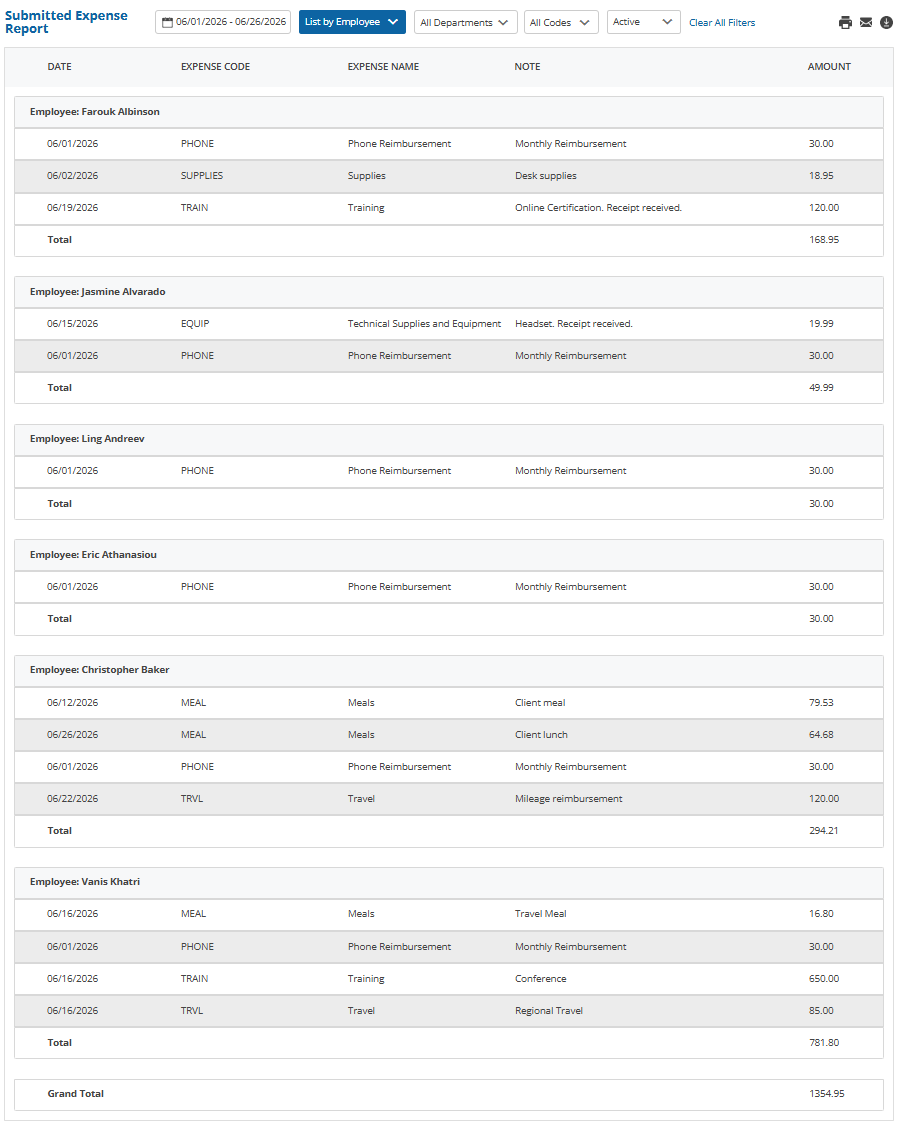 Submitted Expense Report

06/01/2026 - 06/26/2026 List by Employee All Departments All Codes Active Clear All Filters

| DATE | EXPENSE CODE | EXPENSE NAME | NOTE | AMOUNT |
|---|---|---|---|---|
| Employee: Farouk Albinson | | | | |
| 06/01/2026 | PHONE | Phone Reimbursement | Monthly Reimbursement | 30.00 |
| 06/02/2026 | SUPPLIES | Supplies | Desk supplies | 18.95 |
| 06/19/2026 | TRAIN | Training | Online Certification. Receipt received. | 120.00 |
| Total | | | | 168.95 |
| Employee: Jasmine Alvarado | | | | |
| 06/15/2026 | EQUIP | Technical Supplies and Equipment | Headset. Receipt received. | 19.99 |
| 06/01/2026 | PHONE | Phone Reimbursement | Monthly Reimbursement | 30.00 |
| Total | | | | 49.99 |
| Employee: Ling Andreev | | | | |
| 06/01/2026 | PHONE | Phone Reimbursement | Monthly Reimbursement | 30.00 |
| Total | | | | 30.00 |
| Employee: Eric Athanasiou | | | | |
| 06/01/2026 | PHONE | Phone Reimbursement | Monthly Reimbursement | 30.00 |
| Total | | | | 30.00 |
| Employee: Christopher Baker | | | | |
| 06/12/2026 | MEAL | Meals | Client meal | 79.53 |
| 06/26/2026 | MEAL | Meals | Client lunch | 64.68 |
| 06/01/2026 | PHONE | Phone Reimbursement | Monthly Reimbursement | 30.00 |
| 06/22/2026 | TRVL | Travel | Mileage reimbursement | 120.00 |
| Total | | | | 294.21 |
| Employee: Vanis Khatri | | | | |
| 06/16/2026 | MEAL | Meals | Travel Meal | 16.80 |
| 06/01/2026 | PHONE | Phone Reimbursement | Monthly Reimbursement | 30.00 |
| 06/16/2026 | TRAIN | Training | Conference | 650.00 |
| 06/16/2026 | TRVL | Travel | Regional Travel | 85.00 |
| Total | | | | 781.80 |
| Grand Total | | | | 1354.95 |